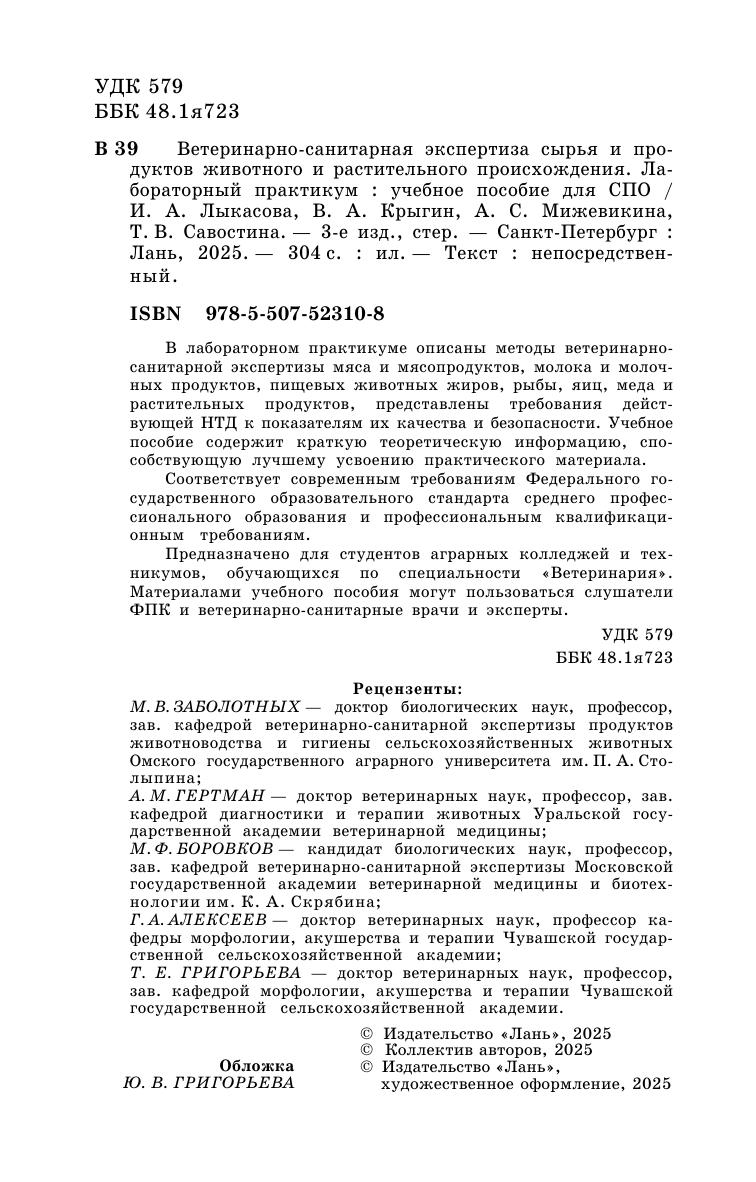 УДК 579
ББК 48.1я723

В 39 Ветеринарно-санитарная экспертиза сырья и продуктов животного и растительного происхождения. Лабораторный практикум : учебное пособие для СПО / И. А. Лыкасова, В. А. Крыгин, А. С. Мижевикина, Т. В. Савостина. — 3-е изд., стер. — Санкт-Петербург : Лань, 2025. — 304 с. : ил. — Текст : непосредственный.

ISBN 978-5-507-52310-8

В лабораторном практикуме описаны методы ветеринарно-санитарной экспертизы мяса и мясопродуктов, молока и молочных продуктов, пищевых животных жиров, рыбы, яиц, меда и растительных продуктов, представлены требования действующей НТД к показателям их качества и безопасности. Учебное пособие содержит краткую теоретическую информацию, способствующую лучшему усвоению практического материала.

Соответствует современным требованиям Федерального государственного образовательного стандарта среднего профессионального образования и профессиональным квалификационным требованиям.

Предназначено для студентов аграрных колледжей и техникумов, обучающихся по специальности «Ветеринария». Материалами учебного пособия могут пользоваться слушатели ФПК и ветеринарно-санитарные врачи и эксперты.

УДК 579
ББК 48.1я723

Рецензенты:
М. В. ЗАБОЛОТНЫХ — доктор биологических наук, профессор, зав. кафедрой ветеринарно-санитарной экспертизы продуктов животноводства и гигиены сельскохозяйственных животных Омского государственного аграрного университета им. П. А. Столыпина;
А. М. ГЕРТМАН — доктор ветеринарных наук, профессор, зав. кафедрой диагностики и терапии животных Уральской государственной академии ветеринарной медицины;
М. Ф. БОРОВКОВ — кандидат биологических наук, профессор, зав. кафедрой ветеринарно-санитарной экспертизы Московской государственной академии ветеринарной медицины и биотехнологии им. К. А. Скрябина;
Г. А. АЛЕКСЕЕВ — доктор ветеринарных наук, профессор кафедры морфологии, акушерства и терапии Чувашской государственной сельскохозяйственной академии;
Т. Е. ГРИГОРЬЕВА — доктор ветеринарных наук, профессор, зав. кафедрой морфологии, акушерства и терапии Чувашской государственной сельскохозяйственной академии.

Обложка
Ю. В. ГРИГОРЬЕВА

© Издательство «Лань», 2025
© Коллектив авторов, 2025
© Издательство «Лань», художественное оформление, 2025